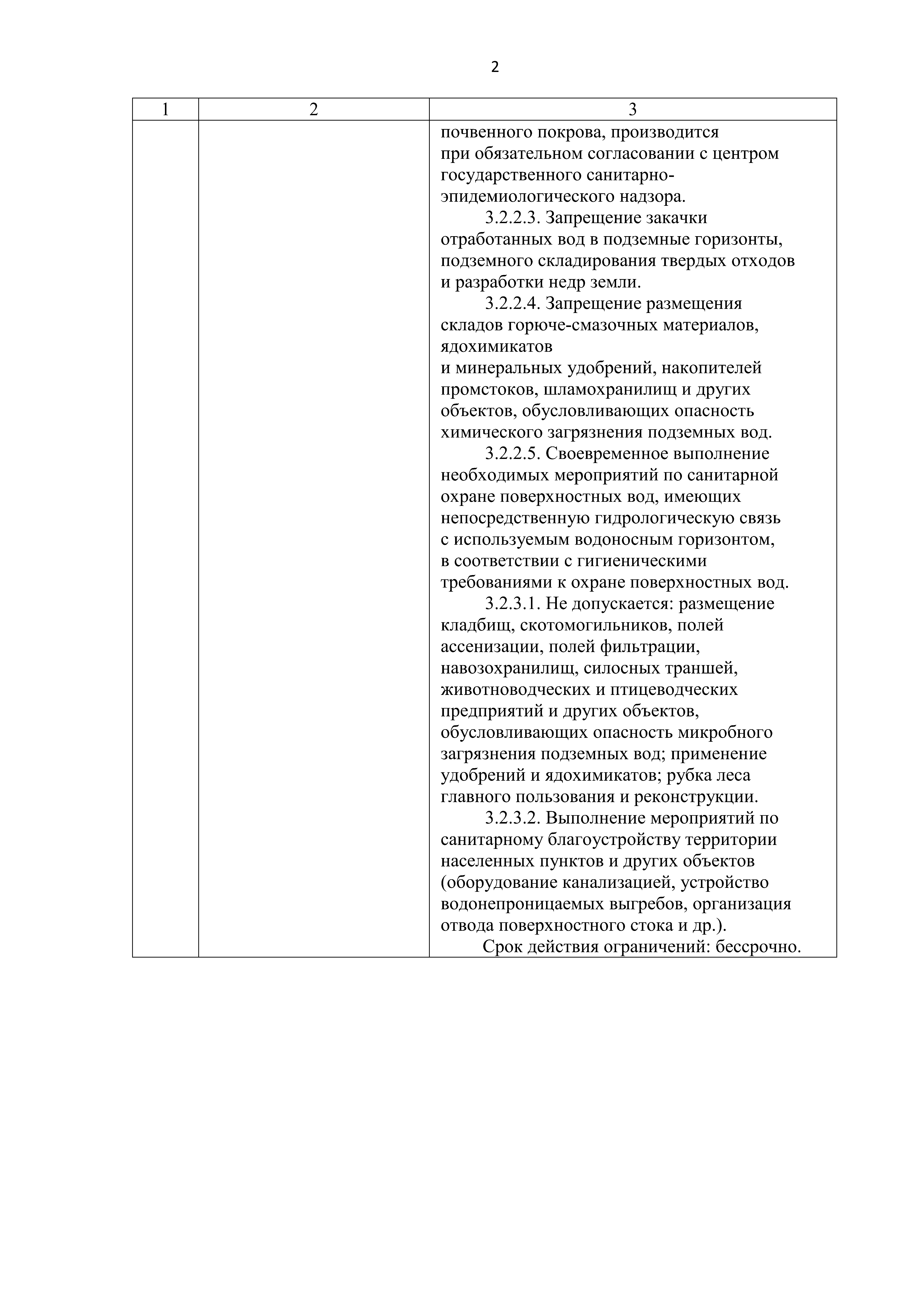 2

| 1 | 2 | 3 |
|---|---|---|
| | | почвенного покрова, производится при обязательном согласовании с центром государственного санитарно-эпидемиологического надзора.<br>3.2.2.3. Запрещение закачки отработанных вод в подземные горизонты, подземного складирования твердых отходов и разработки недр земли.<br>3.2.2.4. Запрещение размещения складов горюче-смазочных материалов, ядохимикатов и минеральных удобрений, накопителей промстоков, шламохранилищ и других объектов, обусловливающих опасность химического загрязнения подземных вод.<br>3.2.2.5. Своевременное выполнение необходимых мероприятий по санитарной охране поверхностных вод, имеющих непосредственную гидрологическую связь с используемым водоносным горизонтом, в соответствии с гигиеническими требованиями к охране поверхностных вод.<br>3.2.3.1. Не допускается: размещение кладбищ, скотомогильников, полей ассенизации, полей фильтрации, навозохранилищ, силосных траншей, животноводческих и птицеводческих предприятий и других объектов, обусловливающих опасность микробного загрязнения подземных вод; применение удобрений и ядохимикатов; рубка леса главного пользования и реконструкции.<br>3.2.3.2. Выполнение мероприятий по санитарному благоустройству территории населенных пунктов и других объектов (оборудование канализацией, устройство водонепроницаемых выгребов, организация отвода поверхностного стока и др.).<br>Срок действия ограничений: бессрочно. |